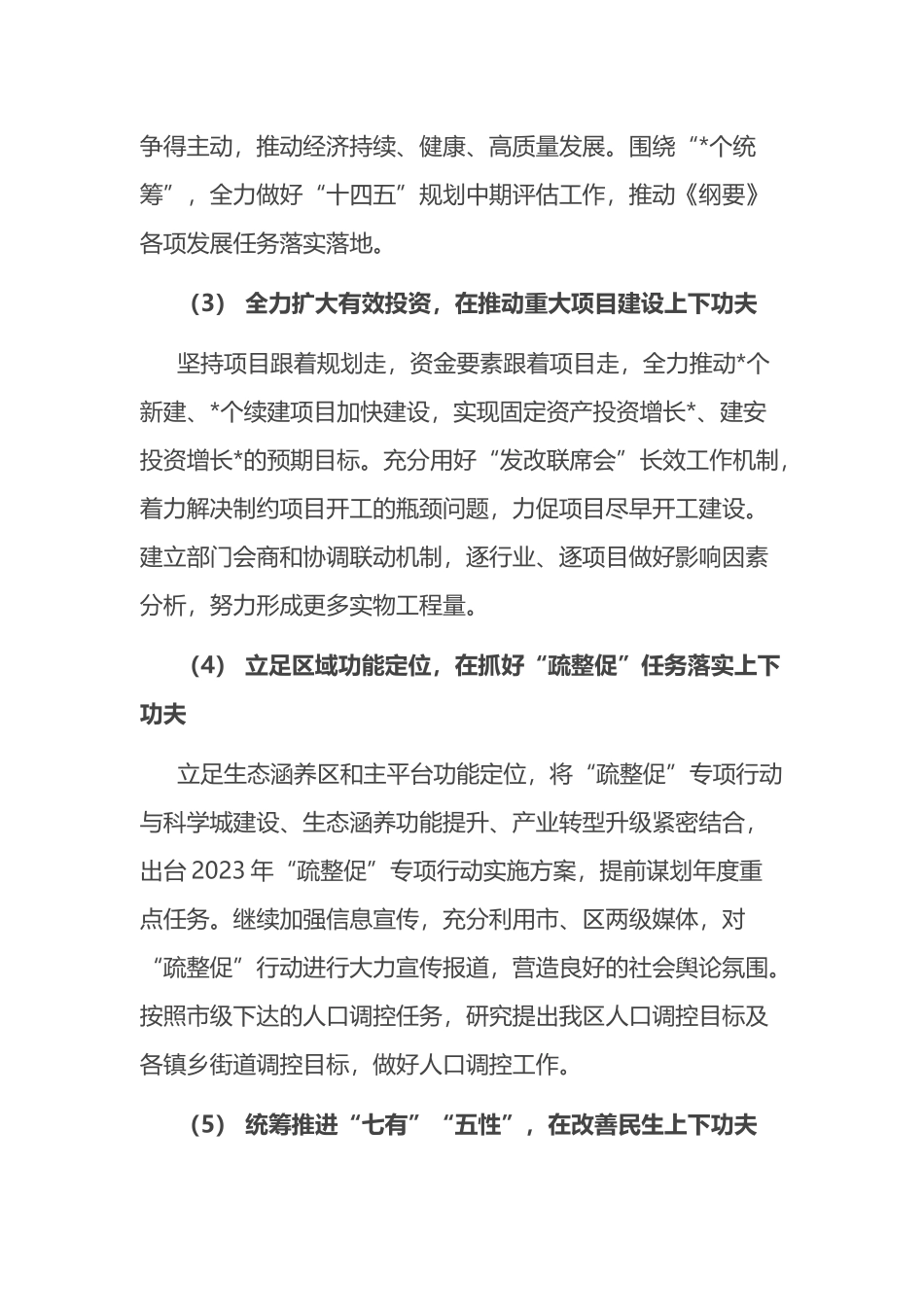 争得主动，推动经济持续、健康、高质量发展。围绕“*个统筹”，全力做好“十四五”规划中期评估工作，推动《纲要》各项发展任务落实落地。

（3） 全力扩大有效投资，在推动重大项目建设上下功夫

坚持项目跟着规划走，资金要素跟着项目走，全力推动*个新建、*个续建项目加快建设，实现固定资产投资增长*、建安投资增长*的预期目标。充分用好“发改联席会”长效工作机制，着力解决制约项目开工的瓶颈问题，力促项目尽早开工建设。建立部门会商和协调联动机制，逐行业、逐项目做好影响因素分析，努力形成更多实物工程量。

（4） 立足区域功能定位，在抓好“疏整促”任务落实上下功夫

立足生态涵养区和主平台功能定位，将“疏整促”专项行动与科学城建设、生态涵养功能提升、产业转型升级紧密结合，出台 2023 年“疏整促”专项行动实施方案，提前谋划年度重点任务。继续加强信息宣传，充分利用市、区两级媒体，对“疏整促”行动进行大力宣传报道，营造良好的社会舆论氛围。按照市级下达的人口调控任务，研究提出我区人口调控目标及各镇乡街道调控目标，做好人口调控工作。

（5） 统筹推进“七有”“五性”，在改善民生上下功夫